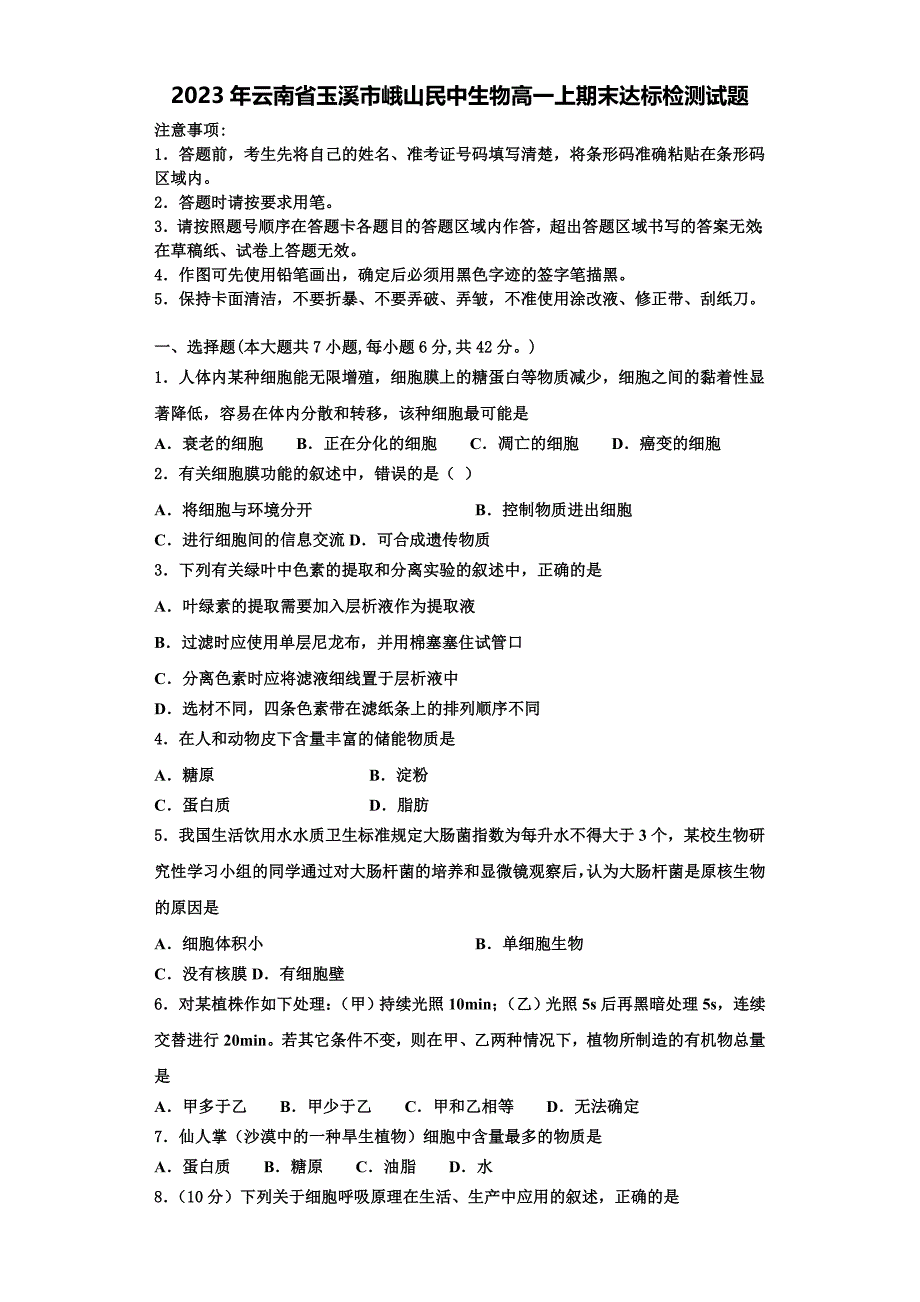 2023年云南省玉溪市峨山民中生物高一上期末达标检测试题

注意事项：
1．答题前，考生先将自己的姓名、准考证号码填写清楚，将条形码准确粘贴在条形码区域内。
2．答题时请按要求用笔。
3．请按照题号顺序在答题卡各题目的答题区域内作答，超出答题区域书写的答案无效；在草稿纸、试卷上答题无效。
4．作图可先使用铅笔画出，确定后必须用黑色字迹的签字笔描黑。
5．保持卡面清洁，不要折暴、不要弄破、弄皱，不准使用涂改液、修正带、刮纸刀。

一、选择题(本大题共7小题，每小题6分，共42分。)
1．人体内某种细胞能无限增殖，细胞膜上的糖蛋白等物质减少，细胞之间的黏着性显著降低，容易在体内分散和转移，该种细胞最可能是
A．衰老的细胞　B．正在分化的细胞　C．凋亡的细胞　D．癌变的细胞
2．有关细胞膜功能的叙述中，错误的是（ ）
A．将细胞与环境分开　B．控制物质进出细胞
C．进行细胞间的信息交流 D．可合成遗传物质
3．下列有关绿叶中色素的提取和分离实验的叙述中，正确的是
A．叶绿素的提取需要加入层析液作为提取液
B．过滤时应使用单层尼龙布，并用棉塞塞住试管口
C．分离色素时应将滤液细线置于层析液中
D．选材不同，四条色素带在滤纸条上的排列顺序不同
4．在人和动物皮下含量丰富的储能物质是
A．糖原　B．淀粉
C．蛋白质　D．脂肪
5．我国生活饮用水水质卫生标准规定大肠菌指数为每升水不得大于3个，某校生物研究性学习小组的同学通过对大肠杆菌的培养和显微镜观察后，认为大肠杆菌是原核生物的原因是
A．细胞体积小　B．单细胞生物
C．没有核膜 D．有细胞壁
6．对某植株作如下处理：（甲）持续光照10min；（乙）光照5s后再黑暗处理5s，连续交替进行20min。若其它条件不变，则在甲、乙两种情况下，植物所制造的有机物总量是
A．甲多于乙　B．甲少于乙　C．甲和乙相等　D．无法确定
7．仙人掌（沙漠中的一种旱生植物）细胞中含量最多的物质是
A．蛋白质　B．糖原　C．油脂　D．水
8．（10分）下列关于细胞呼吸原理在生活、生产中应用的叙述，正确的是